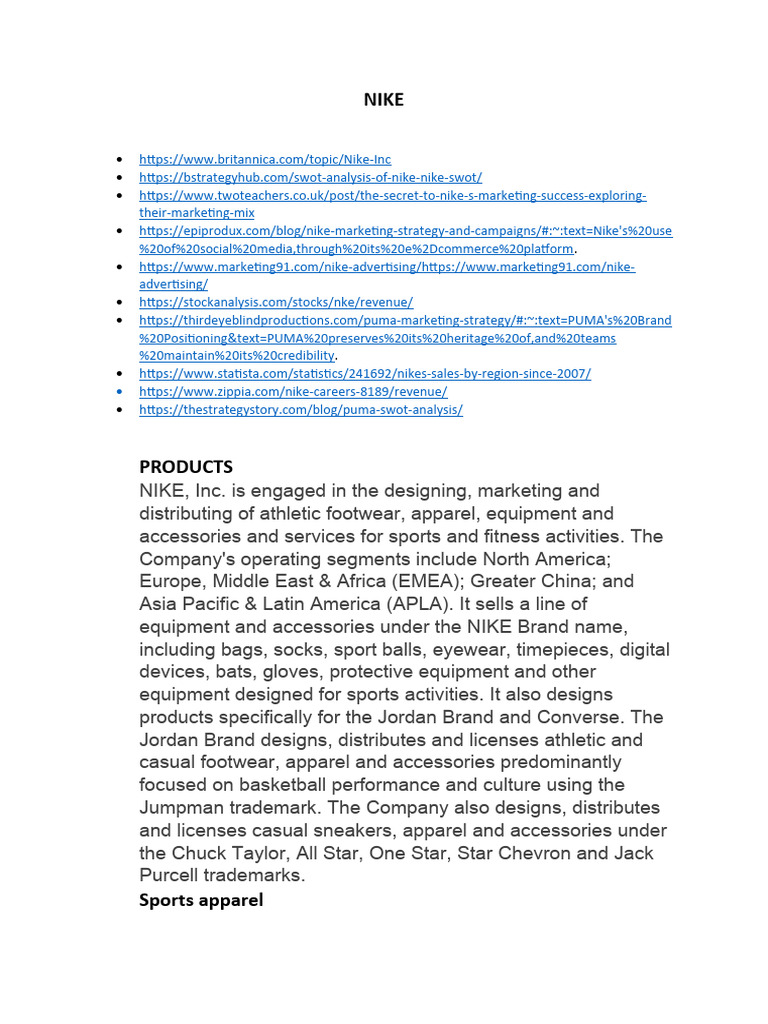 NIKE

- https://www.britannica.com/topic/Nike-Inc
- https://bstrategyhub.com/swot-analysis-of-nike-nike-swot/
- https://www.twoteachers.co.uk/post/the-secret-to-nike-s-marketing-success-exploring-their-marketing-mix
- https://epiprodux.com/blog/nike-marketing-strategy-and-campaigns/#:~:text=Nike's%20use%20of%20social%20media,through%20its%20e%2Dcommerce%20platform.
- https://www.marketing91.com/nike-advertising/https://www.marketing91.com/nike-advertising/
- https://stockanalysis.com/stocks/nke/revenue/
- https://thirdeyeblindproductions.com/puma-marketing-strategy/#:~:text=PUMA's%20Brand%20Positioning&text=PUMA%20preserves%20its%20heritage%20of,and%20teams%20maintain%20its%20credibility.
- https://www.statista.com/statistics/241692/nikes-sales-by-region-since-2007/
- https://www.zippia.com/nike-careers-8189/revenue/
- https://thestrategystory.com/blog/puma-swot-analysis/

PRODUCTS
NIKE, Inc. is engaged in the designing, marketing and distributing of athletic footwear, apparel, equipment and accessories and services for sports and fitness activities. The Company's operating segments include North America; Europe, Middle East & Africa (EMEA); Greater China; and Asia Pacific & Latin America (APLA). It sells a line of equipment and accessories under the NIKE Brand name, including bags, socks, sport balls, eyewear, timepieces, digital devices, bats, gloves, protective equipment and other equipment designed for sports activities. It also designs products specifically for the Jordan Brand and Converse. The Jordan Brand designs, distributes and licenses athletic and casual footwear, apparel and accessories predominantly focused on basketball performance and culture using the Jumpman trademark. The Company also designs, distributes and licenses casual sneakers, apparel and accessories under the Chuck Taylor, All Star, One Star, Star Chevron and Jack Purcell trademarks.
Sports apparel